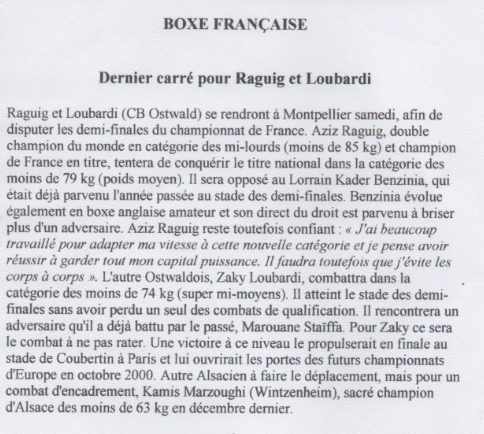 BOXE FRANÇAISE

Dernier carré pour Raguig et Loubardi

Raguig et Loubardi (CB Ostwald) se rendront à Montpellier samedi, afin de disputer les demi-finales du championnat de France. Aziz Raguig, double champion du monde en catégorie des mi-lourds (moins de 85 kg) et champion de France en titre, tentera de conquérir le titre national dans la catégorie des moins de 79 kg (poids moyen). Il sera opposé au Lorrain Kader Benzinia, qui était déjà parvenu l'année passée au stade des demi-finales. Benzinia évolue également en boxe anglaise amateur et son direct du droit est parvenu à briser plus d'un adversaire. Aziz Raguig reste toutefois confiant : « J'ai beaucoup travaillé pour adapter ma vitesse à cette nouvelle catégorie et je pense avoir réussir à garder tout mon capital puissance. Il faudra toutefois que j'évite les corps à corps ». L'autre Ostwaldois, Zaky Loubardi, combattra dans la catégorie des moins de 74 kg (super mi-moyens). Il atteint le stade des demi-finales sans avoir perdu un seul des combats de qualification. Il rencontrera un adversaire qu'il a déjà battu par le passé, Marouane Staïffa. Pour Zaky ce sera le combat à ne pas rater. Une victoire à ce niveau le propulserait en finale au stade de Coubertin à Paris et lui ouvrirait les portes des futurs championnats d'Europe en octobre 2000. Autre Alsacien à faire le déplacement, mais pour un combat d'encadrement, Kamis Marzoughi (Wintzenheim), sacré champion d'Alsace des moins de 63 kg en décembre dernier.